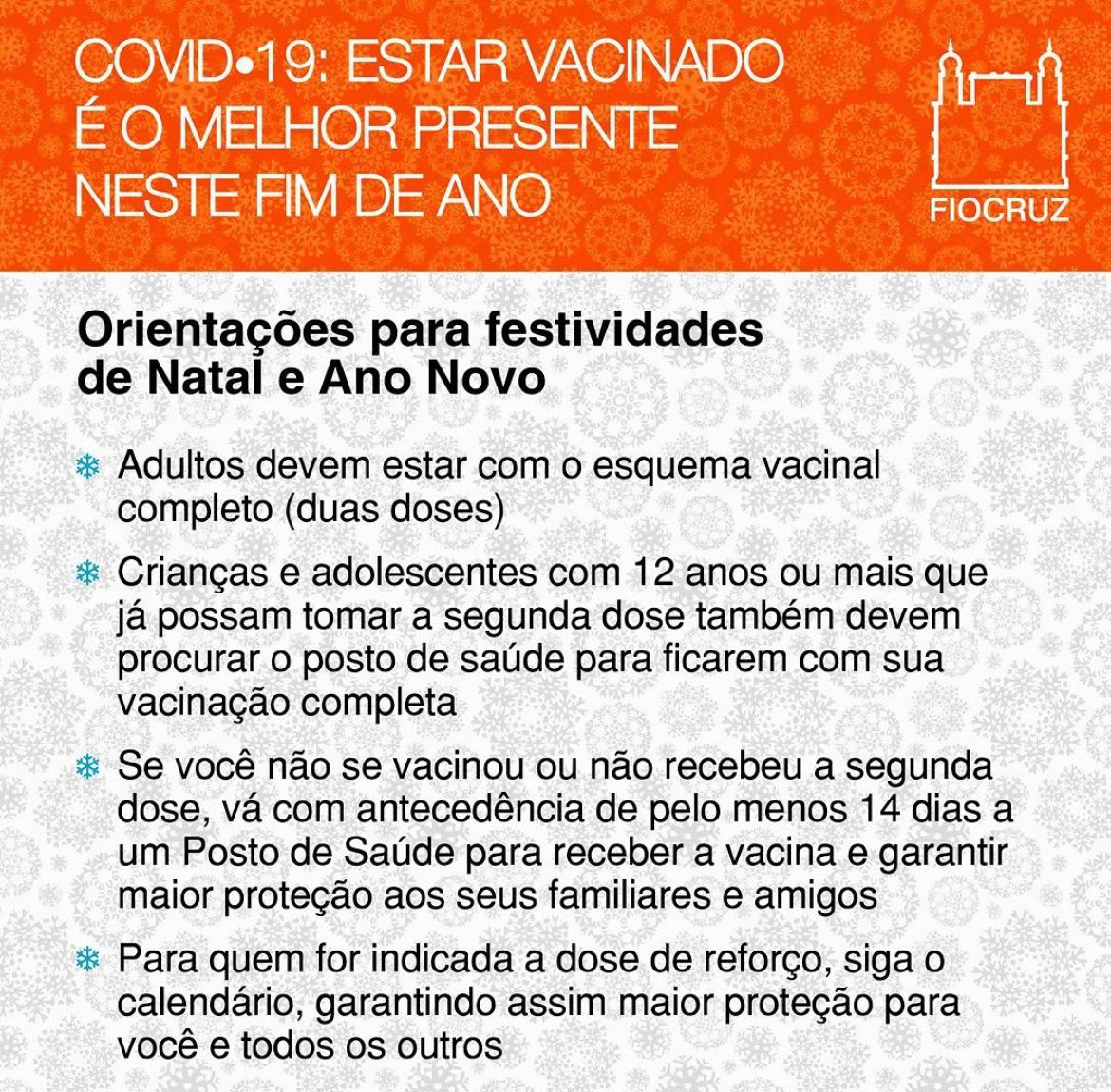 COVID•19: ESTAR VACINADO É O MELHOR PRESENTE NESTE FIM DE ANO

FIOCRUZ

Orientações para festividades de Natal e Ano Novo

Adultos devem estar com o esquema vacinal completo (duas doses)

Crianças e adolescentes com 12 anos ou mais que já possam tomar a segunda dose também devem procurar o posto de saúde para ficarem com sua vacinação completa

Se você não se vacinou ou não recebeu a segunda dose, vá com antecedência de pelo menos 14 dias a um Posto de Saúde para receber a vacina e garantir maior proteção aos seus familiares e amigos

Para quem for indicada a dose de reforço, siga o calendário, garantindo assim maior proteção para você e todos os outros